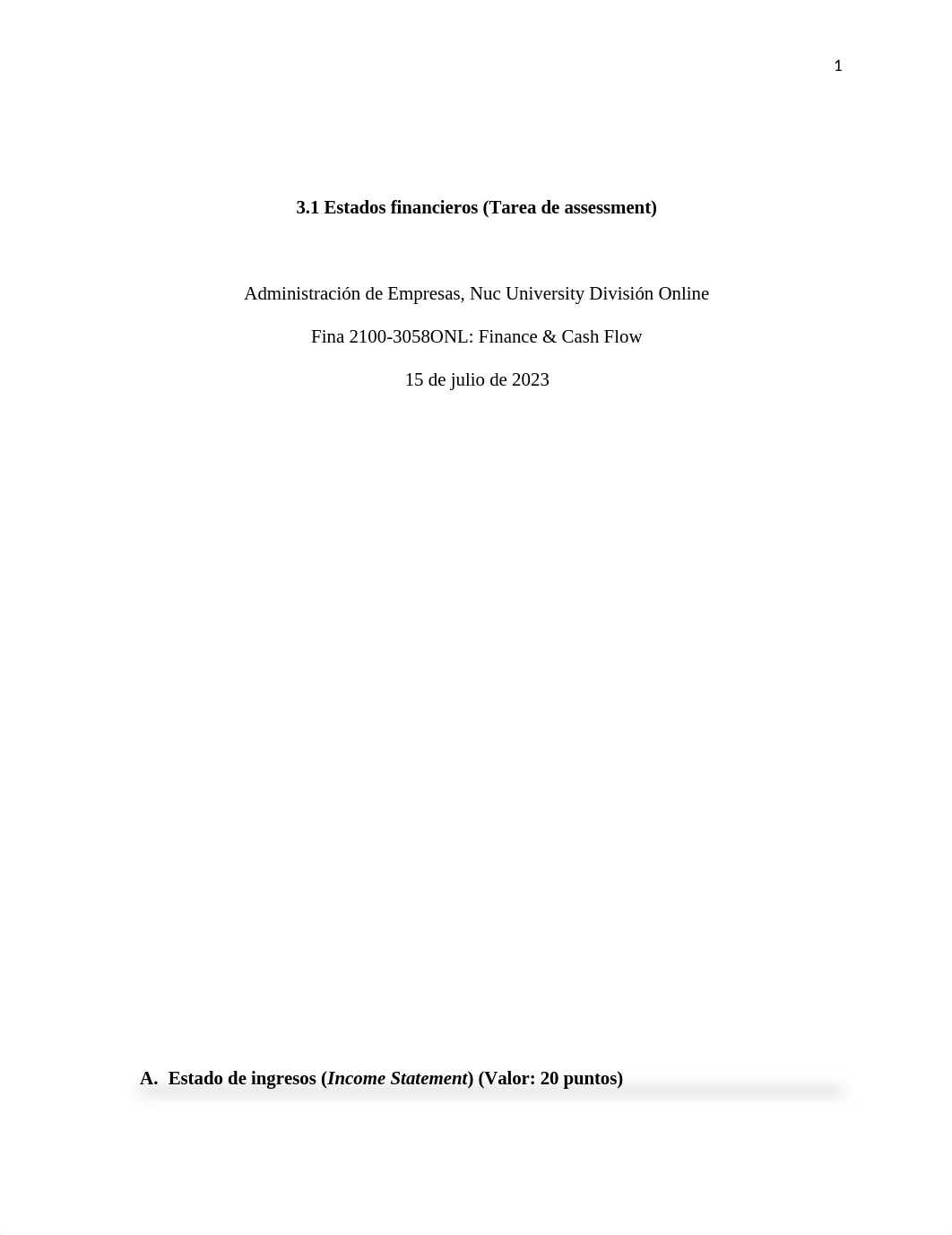 1

3.1 Estados financieros (Tarea de assessment)

Administración de Empresas, Nuc University División Online

Fina 2100-3058ONL: Finance & Cash Flow

15 de julio de 2023

A. Estado de ingresos (Income Statement) (Valor: 20 puntos)